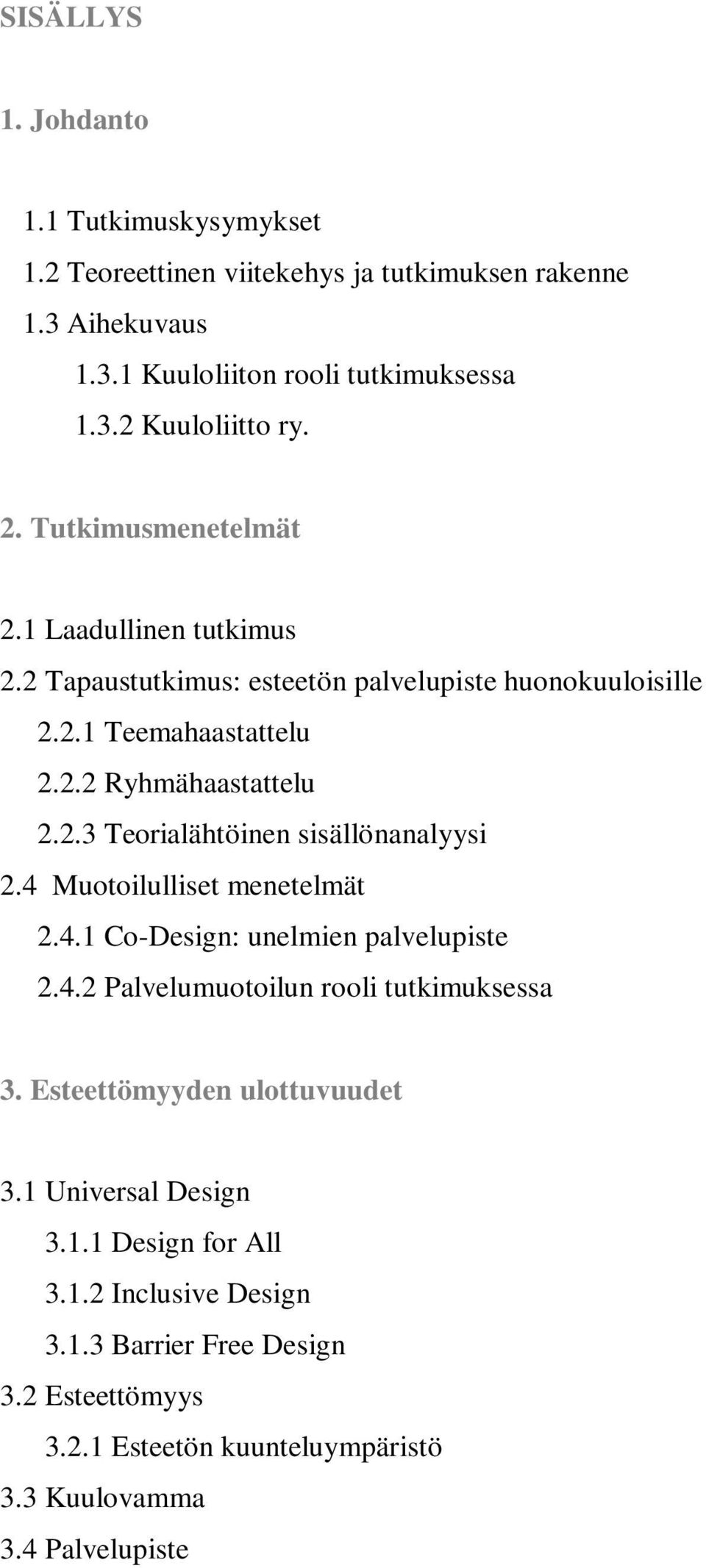 SISÄLLYS

1. Johdanto

1.1 Tutkimuskysymykset
1.2 Teoreettinen viitekehys ja tutkimuksen rakenne
1.3 Aihekuvaus
1.3.1 Kuuloliiton rooli tutkimuksessa
1.3.2 Kuuloliitto ry.

2. Tutkimusmenetelmät

2.1 Laadullinen tutkimus
2.2 Tapaustutkimus: esteetön palvelupiste huonokuuloisille
2.2.1 Teemahaastattelu
2.2.2 Ryhmähaastattelu
2.2.3 Teorialähtöinen sisällönanalyysi
2.4 Muotoilulliset menetelmät
2.4.1 Co-Design: unelmien palvelupiste
2.4.2 Palvelumuotoilun rooli tutkimuksessa

3. Esteettömyyden ulottuvuudet

3.1 Universal Design
3.1.1 Design for All
3.1.2 Inclusive Design
3.1.3 Barrier Free Design
3.2 Esteettömyys
3.2.1 Esteetön kuunteluympäristö
3.3 Kuulovamma
3.4 Palvelupiste